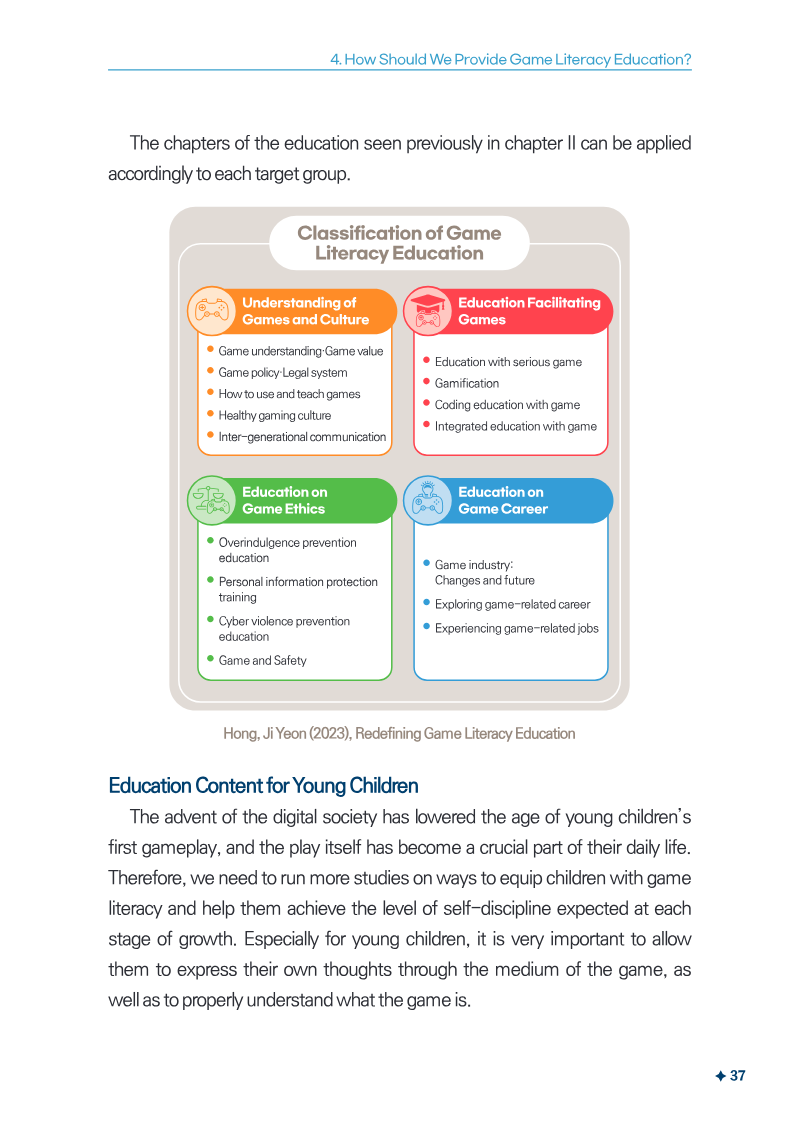 4. How Should We Provide Game Literacy Education?

The chapters of the education seen previously in chapter II can be applied accordingly to each target group.

Classification of Game Literacy Education

Understanding of Games and Culture

• Game understanding·Game value
• Game policy·Legal system
• How to use and teach games
• Healthy gaming culture
• Inter-generational communication

Education Facilitating Games

• Education with serious game
• Gamification
• Coding education with game
• Integrated education with game

Education on Game Ethics

• Overindulgence prevention education
• Personal information protection training
• Cyber violence prevention education
• Game and Safety

Education on Game Career

• Game industry: Changes and future
• Exploring game-related career
• Experiencing game-related jobs

Hong, Ji Yeon (2023), Redefining Game Literacy Education

Education Content for Young Children

The advent of the digital society has lowered the age of young children's first gameplay, and the play itself has become a crucial part of their daily life. Therefore, we need to run more studies on ways to equip children with game literacy and help them achieve the level of self-discipline expected at each stage of growth. Especially for young children, it is very important to allow them to express their own thoughts through the medium of the game, as well as to properly understand what the game is.

✦ 37